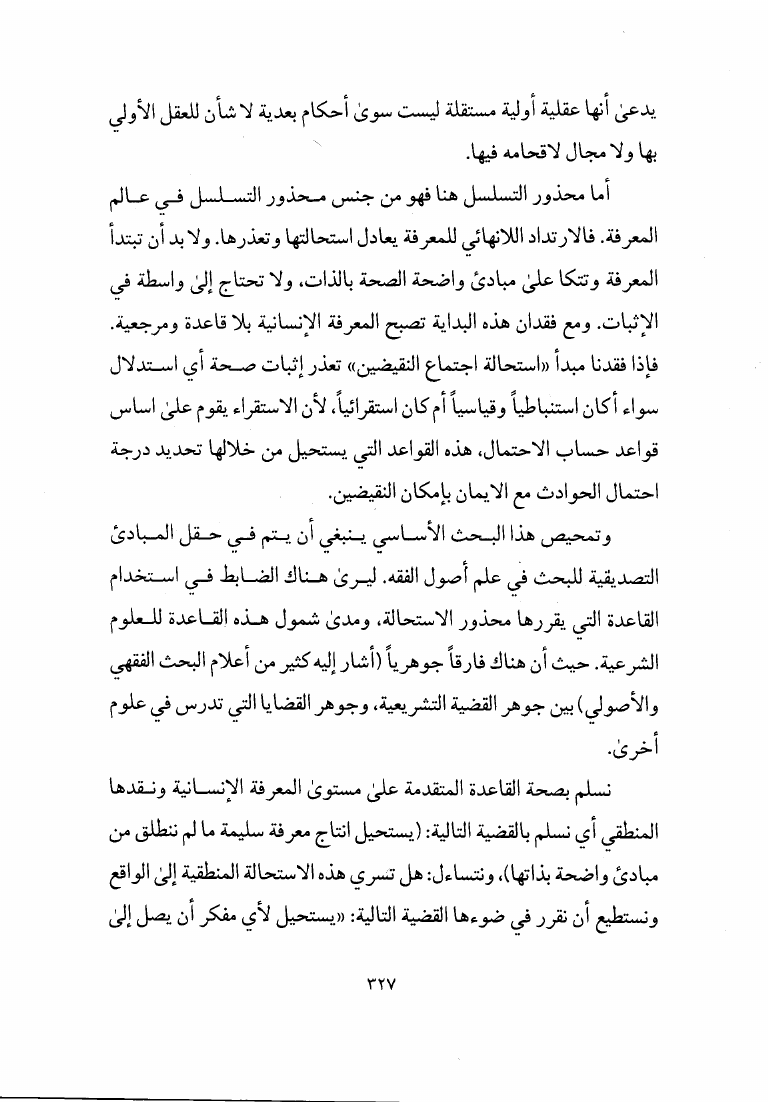 يدعىٰ أنها عقلية أولية مستقلة ليست سوىٰ أحكام بعدية لا شأن للعقل الأولي بها ولا مجال لاقحامه فيها.

أما محذور التسلسل هنا فهو من جنس محذور التسلسل في عالم المعرفة. فالارتداد اللانهائي للمعرفة يعادل استحالتها وتعذرها. ولا بد أن تبتدأ المعرفة وتتكا علىٰ مبادئ واضحة الصحة بالذات، ولا تحتاج إلىٰ واسطة في الإثبات. ومع فقدان هذه البداية تصبح المعرفة الإنسانية بلا قاعدة ومرجعية. فإذا فقدنا مبدأ «استحالة اجتماع النقيضين» تعذر إثبات صحة أي استدلال سواء أكان استنباطياً وقياسياً أم كان استقرائياً، لأن الاستقراء يقوم علىٰ اساس قواعد حساب الاحتمال، هذه القواعد التي يستحيل من خلالها تحديد درجة احتمال الحوادث مع الايمان بإمكان النقيضين.

وتمحيص هذا البحث الأساسي ينبغي أن يتم في حقل المبادئ التصديقية للبحث في علم أصول الفقه. ليرىٰ هناك الضابط في استخدام القاعدة التي يقررها محذور الاستحالة، ومدىٰ شمول هذه القاعدة للعلوم الشرعية. حيث أن هناك فارقاً جوهرياً (أشار إليه كثير من أعلام البحث الفقهي والأصولي) بين جوهر القضية التشريعية، وجوهر القضايا التي تدرس في علوم أخرىٰ.

نسلم بصحة القاعدة المتقدمة علىٰ مستوىٰ المعرفة الإنسانية ونقدها المنطقي أي نسلم بالقضية التالية: (يستحيل انتاج معرفة سليمة ما لم ننطلق من مبادئ واضحة بذاتها)، ونتساءل: هل تسري هذه الاستحالة المنطقية إلىٰ الواقع ونستطيع أن نقرر في ضوءها القضية التالية: «يستحيل لأي مفكر أن يصل إلىٰ

٣٢٧